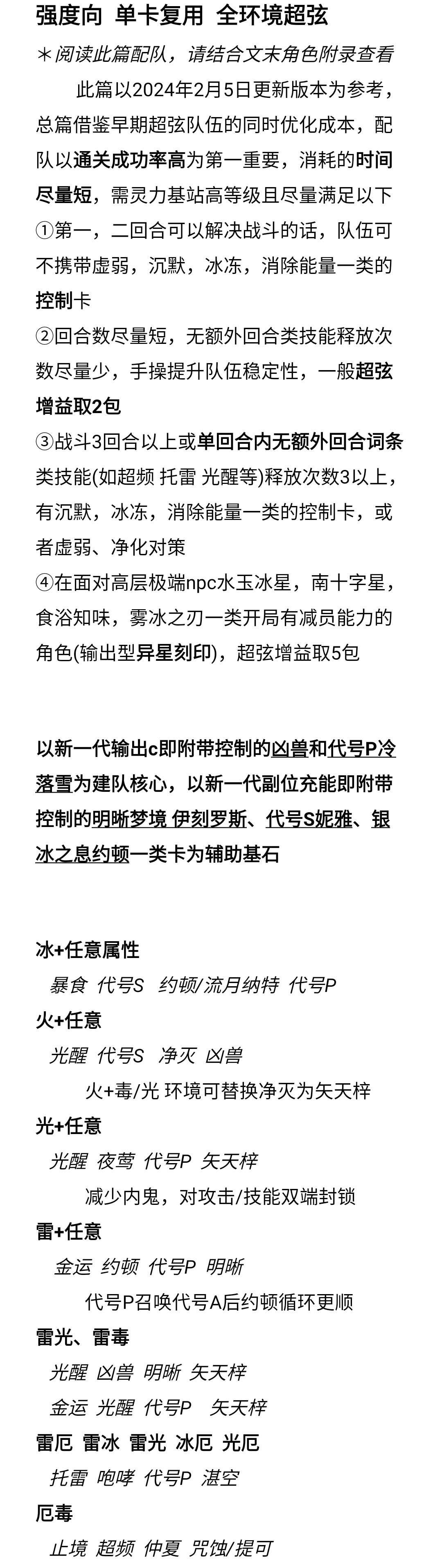 强度向 单卡复用 全环境超弦

＊阅读此篇配队，请结合文末角色附录查看

此篇以2024年2月5日更新版本为参考，总篇借鉴早期超弦队伍的同时优化成本，配队以通关成功率高为第一重要，消耗的时间尽量短，需灵力基站高等级且尽量满足以下

①第一，二回合可以解决战斗的话，队伍可不携带虚弱，沉默，冰冻，消除能量一类的控制卡

②回合数尽量短，无额外回合类技能释放次数尽量少，手操提升队伍稳定性，一般超弦增益取2包

③战斗3回合以上或单回合内无额外回合词条类技能(如超频 托雷 光醒等)释放次数3以上，有沉默，冰冻，消除能量一类的控制卡，或者虚弱、净化对策

④在面对高层极端npc水玉冰星，南十字星，食浴知味，雾冰之刃一类开局有减员能力的角色(输出型异星刻印)，超弦增益取5包

以新一代输出c即附带控制的凶兽和代号P冷落雪为建队核心，以新一代副位充能即附带控制的明晰梦境 伊刻罗斯、代号S妮雅、银冰之息约顿一类卡为辅助基石

冰+任意属性

暴食 代号S 约顿/流月纳特 代号P

火+任意

光醒 代号S 净灭 凶兽

火+毒/光 环境可替换净灭为矢天梓

光+任意

光醒 夜莺 代号P 矢天梓

减少内鬼，对攻击/技能双端封锁

雷+任意

金运 约顿 代号P 明晰

代号P召唤代号A后约顿循环更顺

雷光、雷毒

光醒 凶兽 明晰 矢天梓

金运 光醒 代号P 矢天梓

雷厄 雷冰 雷光 冰厄 光厄

托雷 咆哮 代号P 湛空

厄毒

止境 超频 仲夏 咒蚀/提可